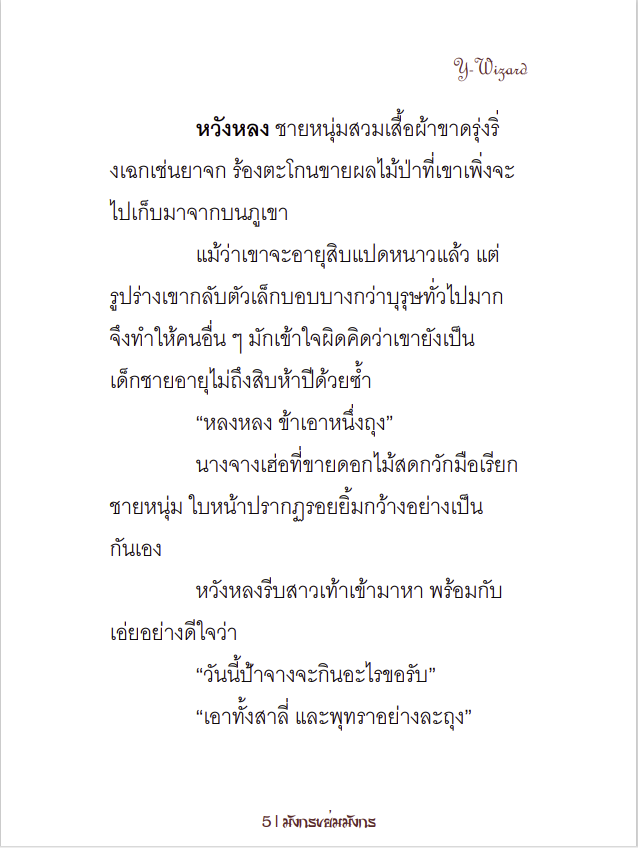 Y-Wizard

**หวังหลง** ชายหนุ่มสวมเสื้อผ้าขาดรุ่งริ่งเฉกเช่นยาจก ร้องตะโกนขายผลไม้ป่าที่เขาเพิ่งจะไปเก็บมาจากบนภูเขา

แม้ว่าเขาจะอายุสิบแปดหนาวแล้ว แต่รูปร่างเขากลับตัวเล็กบอบบางกว่าบุรุษทั่วไปมาก จึงทำให้คนอื่น ๆ มักเข้าใจผิดคิดว่าเขายังเป็นเด็กชายอายุไม่ถึงสิบห้าปีด้วยซ้ำ

“หลงหลง ข้าเอาหนึ่งถุง”

นางจางเฮ่อที่ขายดอกไม้สดกวักมือเรียกชายหนุ่ม ใบหน้าปรากฏรอยยิ้มกว้างอย่างเป็นกันเอง

หวังหลงรีบสาวเท้าเข้ามาหา พร้อมกับเอ่ยอย่างดีใจว่า

“วันนี้ป้าจางจะกินอะไรขอรับ”

“เอาทั้งสาลี่ และพุทราอย่างละถุง”

5 | มังกรข่มมังกร